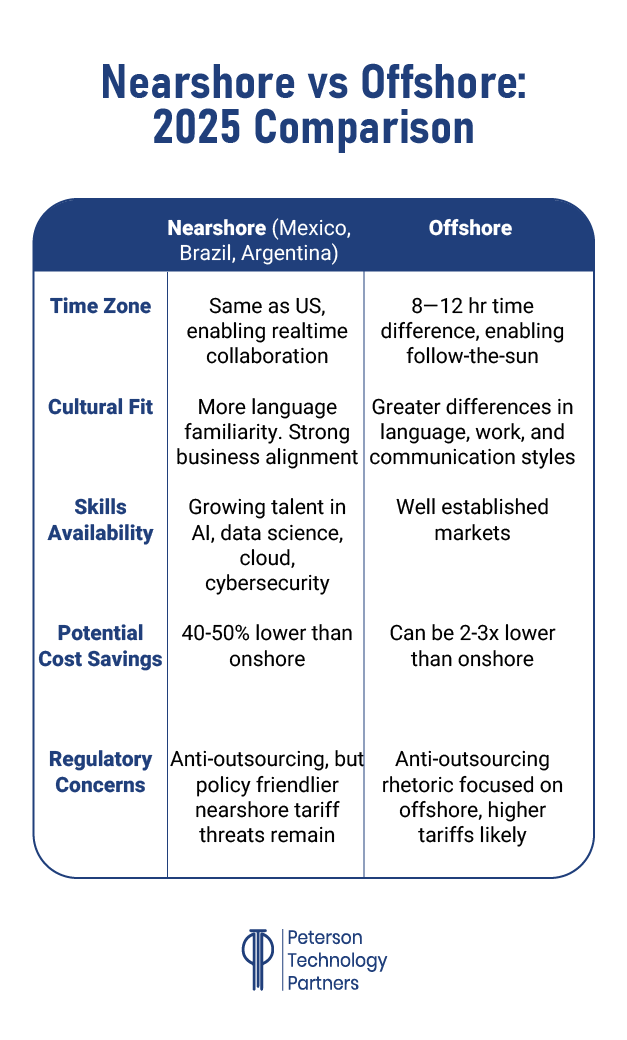 Nearshore vs Offshore: 2025 Comparison

| | Nearshore (Mexico, Brazil, Argentina) | Offshore |
|---|---|---|
| Time Zone | Same as US, enabling realtime collaboration | 8—12 hr time difference, enabling follow-the-sun |
| Cultural Fit | More language familiarity. Strong business alignment | Greater differences in language, work, and communication styles |
| Skills Availability | Growing talent in AI, data science, cloud, cybersecurity | Well established markets |
| Potential Cost Savings | 40-50% lower than onshore | Can be 2-3x lower than onshore |
| Regulatory Concerns | Anti-outsourcing, but policy friendlier nearshore tariff threats remain | Anti-outsourcing rhetoric focused on offshore, higher tariffs likely |

Peterson Technology Partners